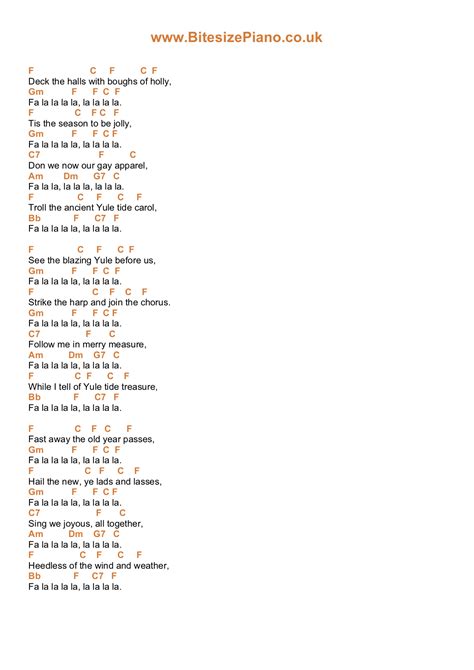 www.BitesizePiano.co.uk

F C F C F
Deck the halls with boughs of holly,
Gm F F C F
Fa la la la la, la la la la.
F C F C F
Tis the season to be jolly,
Gm F F C F
Fa la la la la, la la la la.
C7 F C
Don we now our gay apparel,
Am Dm G7 C
Fa la la, la la la, la la la.
F C F C F
Troll the ancient Yule tide carol,
Bb F C7 F
Fa la la la la, la la la la.

F C F C F
See the blazing Yule before us,
Gm F F C F
Fa la la la la, la la la la.
F C F C F
Strike the harp and join the chorus.
Gm F F C F
Fa la la la la, la la la la.
C7 F C
Follow me in merry measure,
Am Dm G7 C
Fa la la la la, la la la la.
F C F C F
While I tell of Yule tide treasure,
Bb F C7 F
Fa la la la la, la la la la.

F C F C F
Fast away the old year passes,
Gm F F C F
Fa la la la la, la la la la.
F C F C F
Hail the new, ye lads and lasses,
Gm F F C F
Fa la la la la, la la la la.
C7 F C
Sing we joyous, all together,
Am Dm G7 C
Fa la la la la, la la la la.
F C F C F
Heedless of the wind and weather,
Bb F C7 F
Fa la la la la, la la la la.